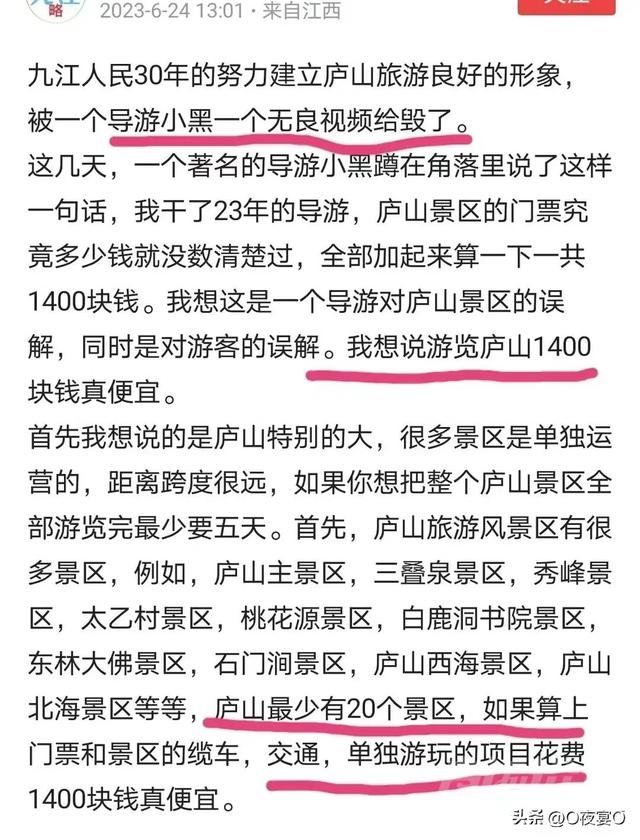 略 2023-6-24 13:01 · 来自江西

九江人民30年的努力建立庐山旅游良好的形象，被一个导游小黑一个无良视频给毁了。
这几天，一个著名的导游小黑蹲在角落里说了这样一句话，我干了23年的导游，庐山景区的门票究竟多少钱就没数清楚过，全部加起来算一下一共1400块钱。我想这是一个导游对庐山景区的误解，同时是对游客的误解。我想说游览庐山1400块钱真便宜。
首先我想说的是庐山特别的大，很多景区是单独运营的，距离跨度很远，如果你想把整个庐山景区全部游览完最少要五天。首先，庐山旅游风景区有很多景区，例如，庐山主景区，三叠泉景区，秀峰景区，太乙村景区，桃花源景区，白鹿洞书院景区，东林大佛景区，石门涧景区，庐山西海景区，庐山北海景区等等，庐山最少有20个景区，如果算上门票和景区的缆车，交通，单独游玩的项目花费1400块钱真便宜。

头条 @O夜宴O